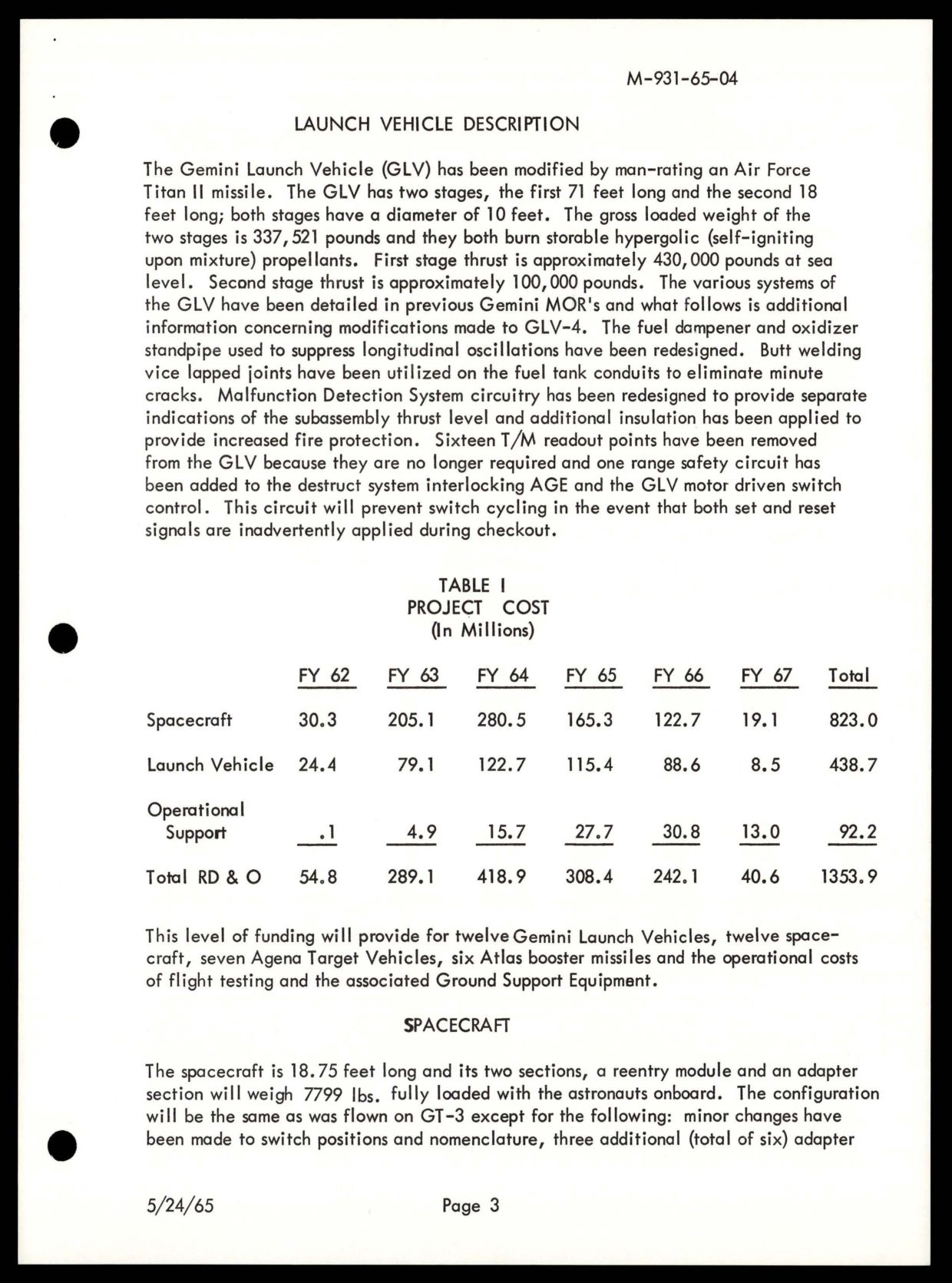 M-931-65-04

LAUNCH VEHICLE DESCRIPTION

The Gemini Launch Vehicle (GLV) has been modified by man-rating an Air Force Titan II missile. The GLV has two stages, the first 71 feet long and the second 18 feet long; both stages have a diameter of 10 feet. The gross loaded weight of the two stages is 337,521 pounds and they both burn storable hypergolic (self-igniting upon mixture) propellants. First stage thrust is approximately 430,000 pounds at sea level. Second stage thrust is approximately 100,000 pounds. The various systems of the GLV have been detailed in previous Gemini MOR's and what follows is additional information concerning modifications made to GLV-4. The fuel dampener and oxidizer standpipe used to suppress longitudinal oscillations have been redesigned. Butt welding vice lapped joints have been utilized on the fuel tank conduits to eliminate minute cracks. Malfunction Detection System circuitry has been redesigned to provide separate indications of the subassembly thrust level and additional insulation has been applied to provide increased fire protection. Sixteen T/M readout points have been removed from the GLV because they are no longer required and one range safety circuit has been added to the destruct system interlocking AGE and the GLV motor driven switch control. This circuit will prevent switch cycling in the event that both set and reset signals are inadvertently applied during checkout.

TABLE I
PROJECT COST
(In Millions)

| | FY 62 | FY 63 | FY 64 | FY 65 | FY 66 | FY 67 | Total |
|---|---|---|---|---|---|---|---|
| Spacecraft | 30.3 | 205.1 | 280.5 | 165.3 | 122.7 | 19.1 | 823.0 |
| Launch Vehicle | 24.4 | 79.1 | 122.7 | 115.4 | 88.6 | 8.5 | 438.7 |
| Operational Support | .1 | 4.9 | 15.7 | 27.7 | 30.8 | 13.0 | 92.2 |
| Total RD & O | 54.8 | 289.1 | 418.9 | 308.4 | 242.1 | 40.6 | 1353.9 |

This level of funding will provide for twelve Gemini Launch Vehicles, twelve spacecraft, seven Agena Target Vehicles, six Atlas booster missiles and the operational costs of flight testing and the associated Ground Support Equipment.

SPACECRAFT

The spacecraft is 18.75 feet long and its two sections, a reentry module and an adapter section will weigh 7799 lbs. fully loaded with the astronauts onboard. The configuration will be the same as was flown on GT-3 except for the following: minor changes have been made to switch positions and nomenclature, three additional (total of six) adapter

5/24/65 Page 3